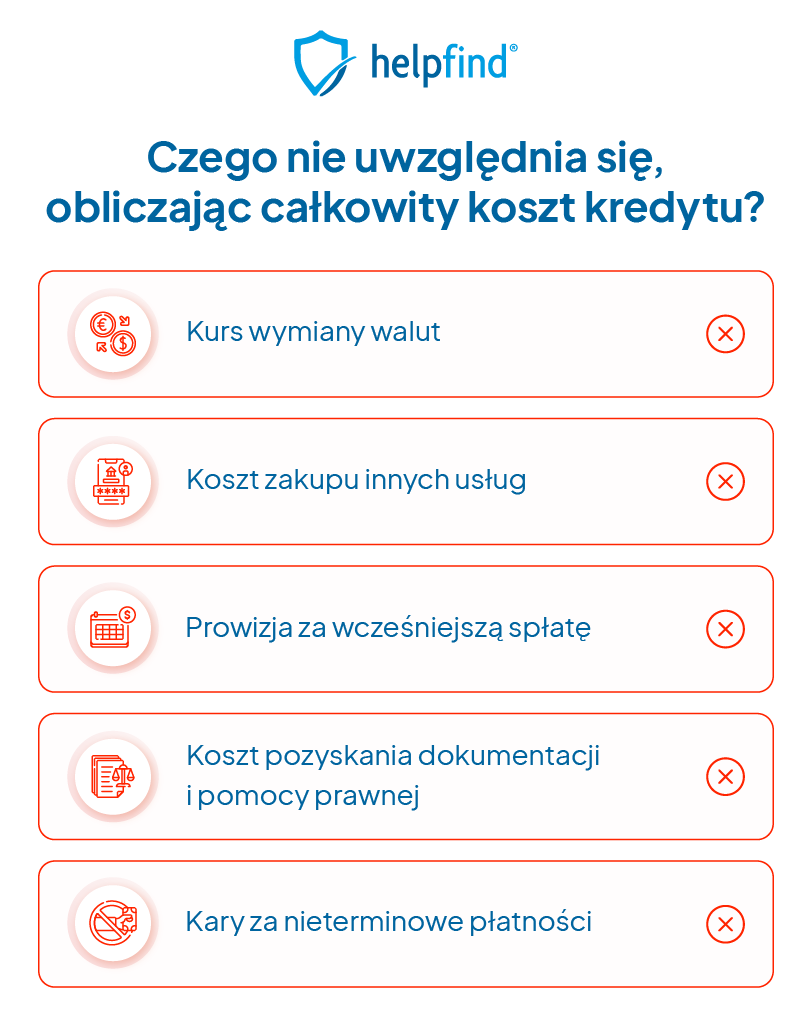 helpfind®

Czego nie uwzględnia się, obliczając całkowity koszt kredytu?

Kurs wymiany walut

Koszt zakupu innych usług

Prowizja za wcześniejszą spłatę

Koszt pozyskania dokumentacji i pomocy prawnej

Kary za nieterminowe płatności